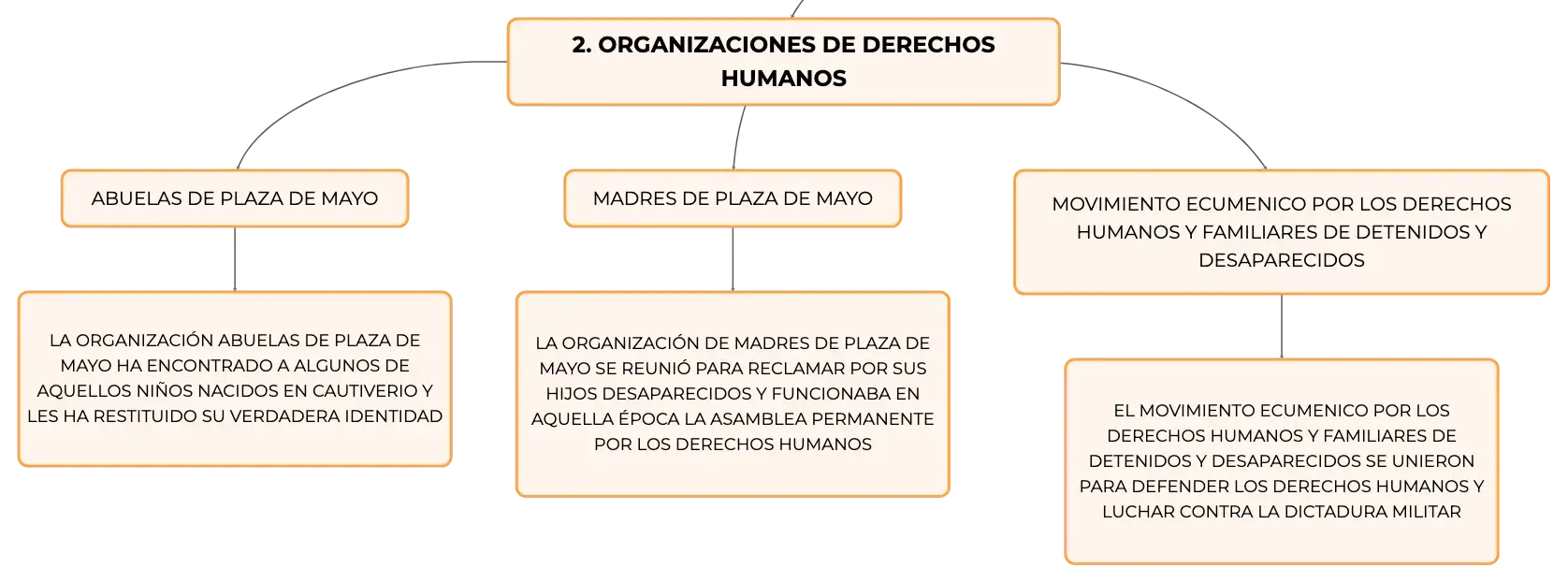 2. ORGANIZACIONES DE DERECHOS HUMANOS

ABUELAS DE PLAZA DE MAYO

LA ORGANIZACIÓN ABUELAS DE PLAZA DE MAYO HA ENCONTRADO A ALGUNOS DE AQUELLOS NIÑOS NACIDOS EN CAUTIVERIO Y LES HA RESTITUIDO SU VERDADERA IDENTIDAD

MADRES DE PLAZA DE MAYO

LA ORGANIZACIÓN DE MADRES DE PLAZA DE MAYO SE REUNIÓ PARA RECLAMAR POR SUS HIJOS DESAPARECIDOS Y FUNCIONABA EN AQUELLA ÉPOCA LA ASAMBLEA PERMANENTE POR LOS DERECHOS HUMANOS

MOVIMIENTO ECUMENICO POR LOS DERECHOS HUMANOS Y FAMILIARES DE DETENIDOS Y DESAPARECIDOS

EL MOVIMIENTO ECUMENICO POR LOS DERECHOS HUMANOS Y FAMILIARES DE DETENIDOS Y DESAPARECIDOS SE UNIERON PARA DEFENDER LOS DERECHOS HUMANOS Y LUCHAR CONTRA LA DICTADURA MILITAR